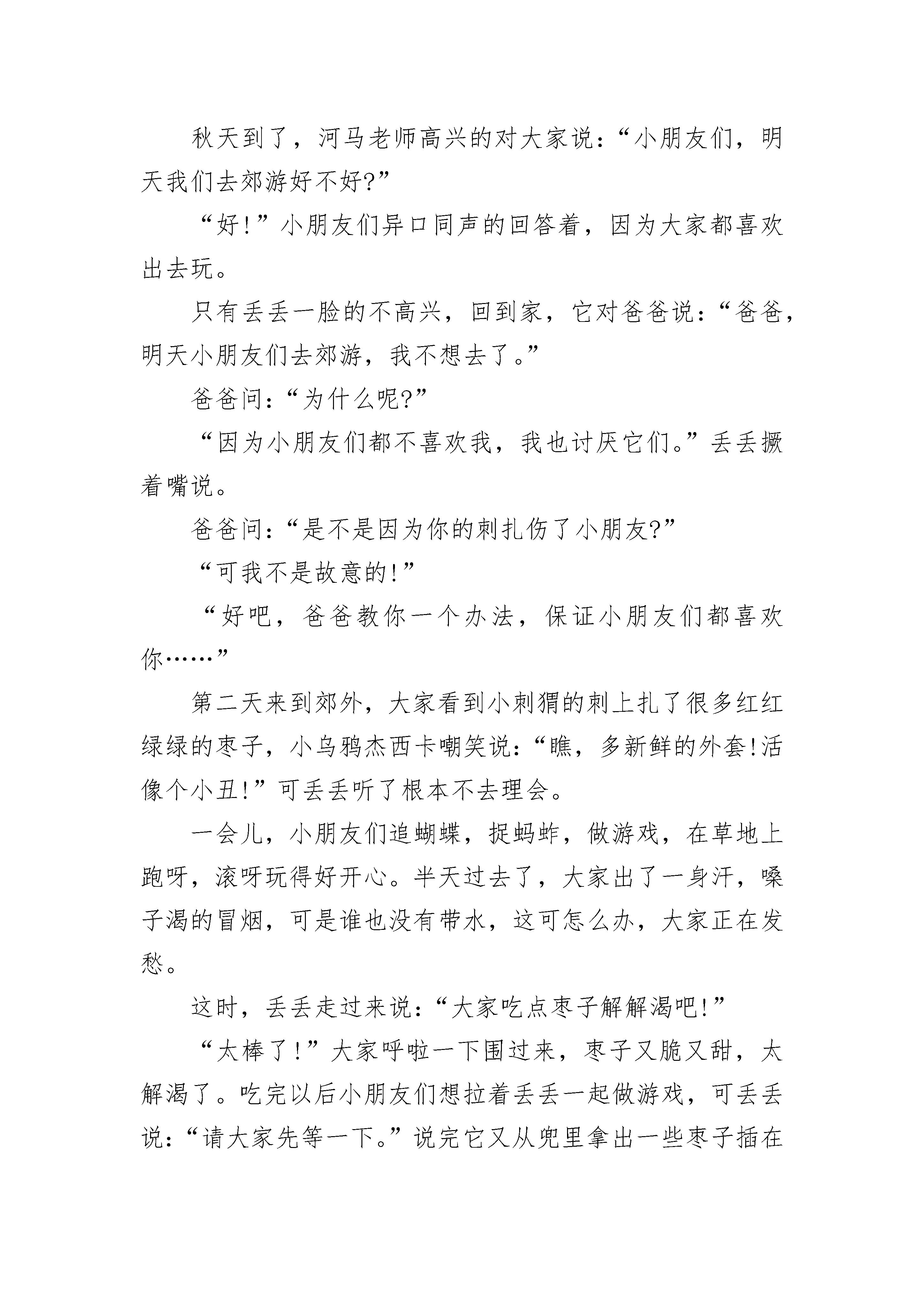 秋天到了，河马老师高兴的对大家说：“小朋友们，明天我们去郊游好不好?”

“好!”小朋友们异口同声的回答着，因为大家都喜欢出去玩。

只有丢丢一脸的不高兴，回到家，它对爸爸说：“爸爸，明天小朋友们去郊游，我不想去了。”

爸爸问：“为什么呢?”

“因为小朋友们都不喜欢我，我也讨厌它们。”丢丢撅着嘴说。

爸爸问：“是不是因为你的刺扎伤了小朋友?”

“可我不是故意的!”

“好吧，爸爸教你一个办法，保证小朋友们都喜欢你……”

第二天来到郊外，大家看到小刺猬的刺上扎了很多红红绿绿的枣子，小乌鸦杰西卡嘲笑说：“瞧，多新鲜的外套!活像个小丑!”可丢丢听了根本不去理会。

一会儿，小朋友们追蝴蝶，捉蚂蚱，做游戏，在草地上跑呀，滚呀玩得好开心。半天过去了，大家出了一身汗，嗓子渴的冒烟，可是谁也没有带水，这可怎么办，大家正在发愁。

这时，丢丢走过来说：“大家吃点枣子解解渴吧!”

“太棒了!”大家呼啦一下围过来，枣子又脆又甜，太解渴了。吃完以后小朋友们想拉着丢丢一起做游戏，可丢丢说：“请大家先等一下。”说完它又从兜里拿出一些枣子插在